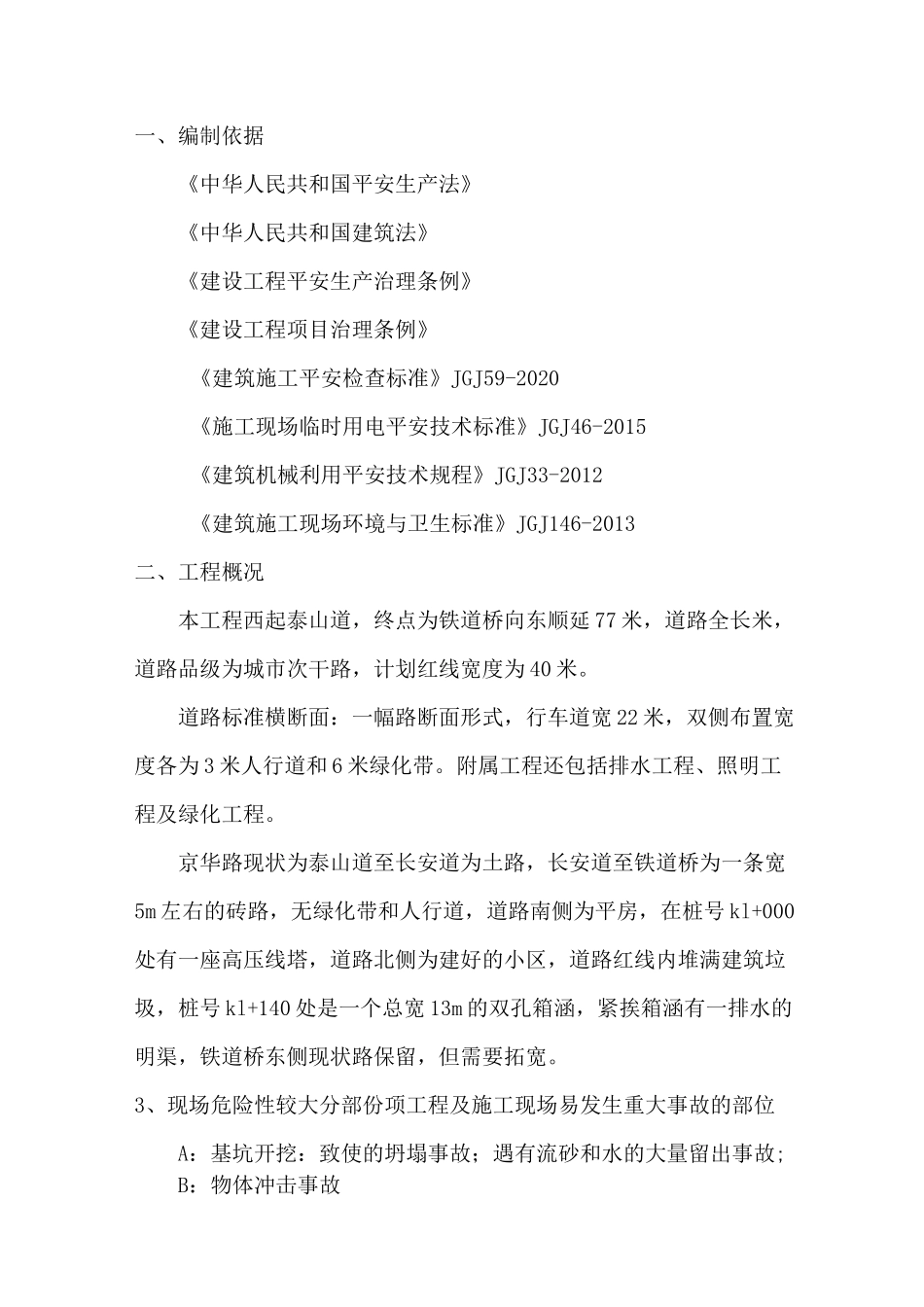 一、编制依据

《中华人民共和国平安生产法》

《中华人民共和国建筑法》

《建设工程平安生产治理条例》

《建设工程项目治理条例》

《建筑施工平安检查标准》JGJ59-2020

《施工现场临时用电平安技术标准》JGJ46-2015

《建筑机械利用平安技术规程》JGJ33-2012

《建筑施工现场环境与卫生标准》JGJ146-2013

二、工程概况

本工程西起泰山道，终点为铁道桥向东顺延77米，道路全长米，道路品级为城市次干路，计划红线宽度为40米。

道路标准横断面：一幅路断面形式，行车道宽22米，双侧布置宽度各为3米人行道和6米绿化带。附属工程还包括排水工程、照明工程及绿化工程。

京华路现状为泰山道至长安道为土路，长安道至铁道桥为一条宽5m左右的砖路，无绿化带和人行道，道路南侧为平房，在桩号k1+000处有一座高压线塔，道路北侧为建好的小区，道路红线内堆满建筑垃圾，桩号k1+140处是一个总宽13m的双孔箱涵，紧挨箱涵有一排水的明渠，铁道桥东侧现状路保留，但需要拓宽。

3、现场危险性较大分部份项工程及施工现场易发生重大事故的部位

A：基坑开挖：致使的坍塌事故；遇有流砂和水的大量留出事故；
B：物体冲击事故